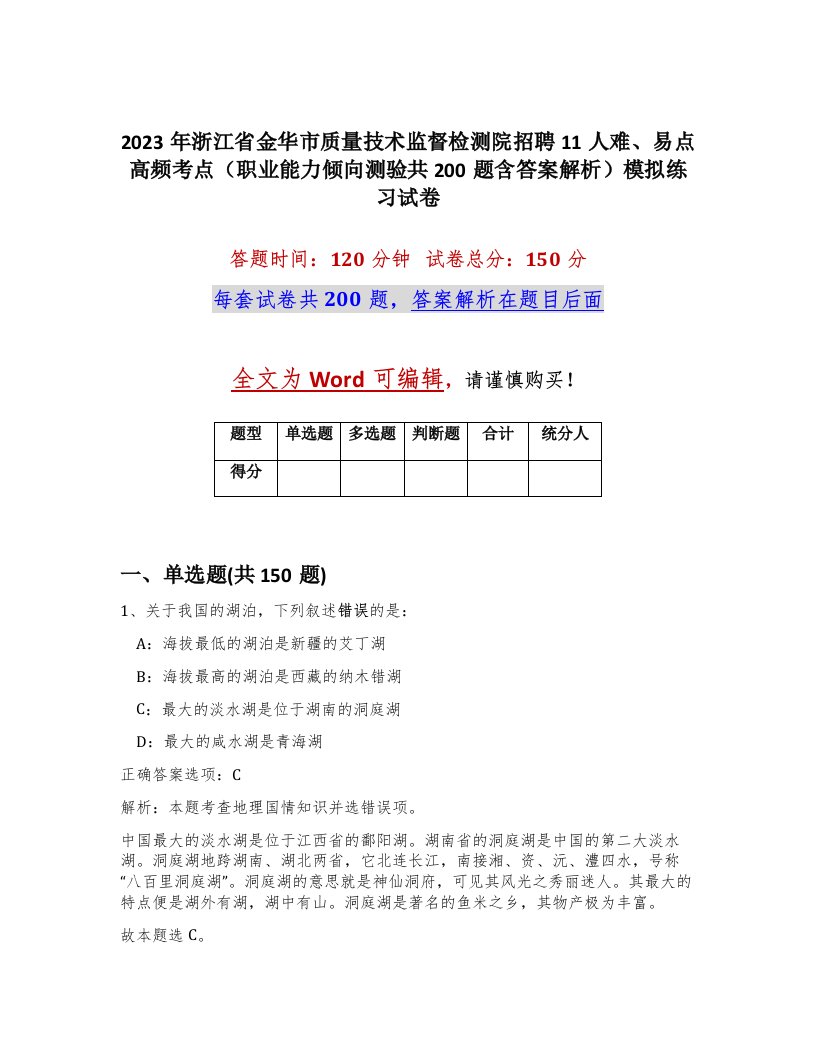 2023 年浙江省金华市质量技术监督检测院招聘 11 人难、易点高频考点（职业能力倾向测验共 200 题含答案解析）模拟练习试卷

答题时间：120 分钟　试卷总分：150 分

每套试卷共 200 题，答案解析在题目后面

全文为 Word 可编辑，请谨慎购买！

| 题型 | 单选题 | 多选题 | 判断题 | 合计 | 统分人 |
|---|---|---|---|---|---|
| 得分 | | | | | |

一、单选题(共 150 题)

1、关于我国的湖泊，下列叙述错误的是：

A：海拔最低的湖泊是新疆的艾丁湖

B：海拔最高的湖泊是西藏的纳木错湖

C：最大的淡水湖是位于湖南的洞庭湖

D：最大的咸水湖是青海湖

正确答案选项：C

解析：本题考查地理国情知识并选错误项。

中国最大的淡水湖是位于江西省的鄱阳湖。湖南省的洞庭湖是中国的第二大淡水湖。洞庭湖地跨湖南、湖北两省，它北连长江，南接湘、资、沅、澧四水，号称“八百里洞庭湖”。洞庭湖的意思就是神仙洞府，可见其风光之秀丽迷人。其最大的特点便是湖外有湖，湖中有山。洞庭湖是著名的鱼米之乡，其物产极为丰富。

故本题选 C。